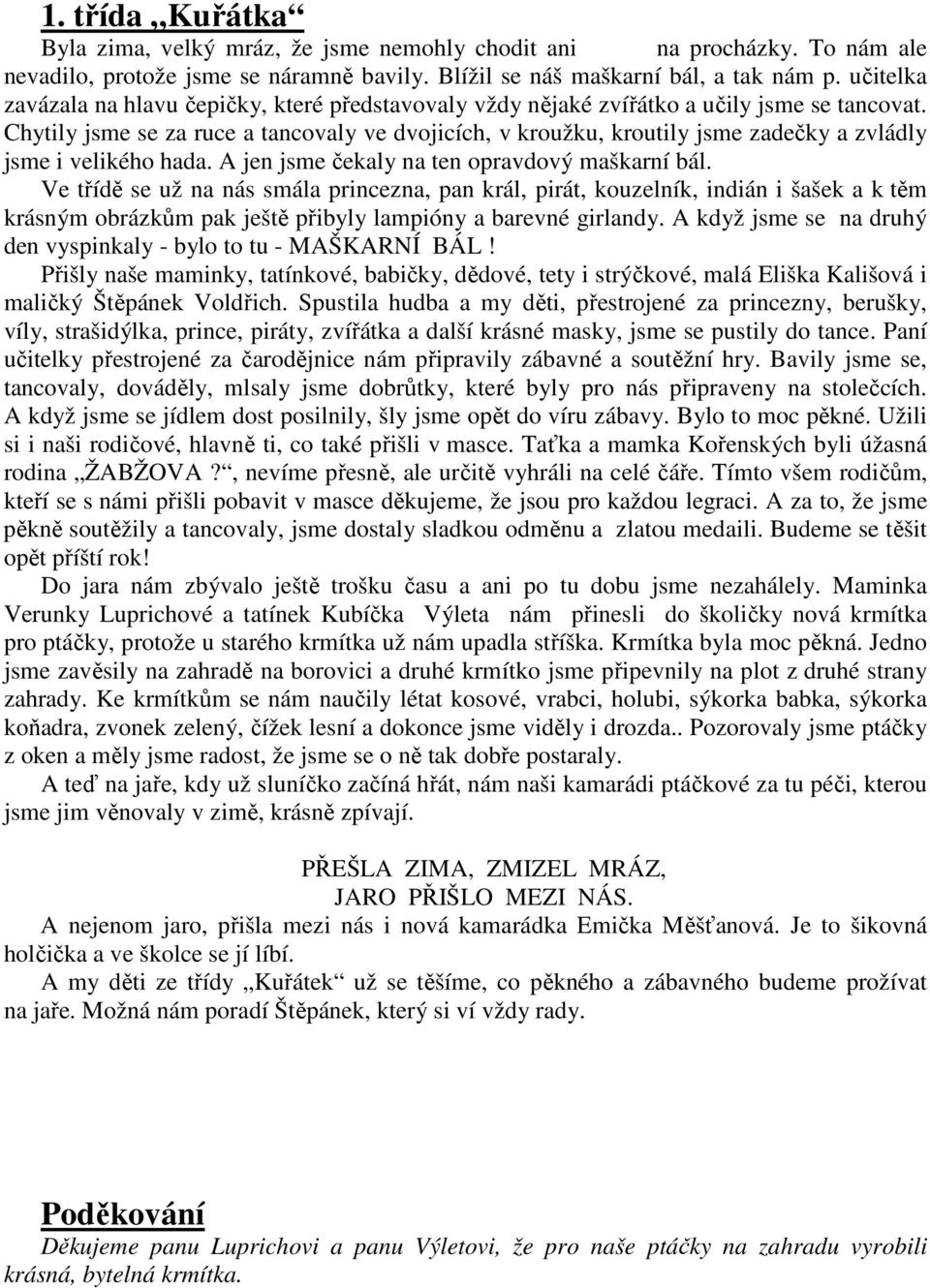 1. třída „Kuřátka“

Byla zima, velký mráz, že jsme nemohly chodit ani na procházky. To nám ale nevadilo, protože jsme se náramně bavily. Blížil se náš maškarní bál, a tak nám p. učitelka zavázala na hlavu čepičky, které představovaly vždy nějaké zvířátko a učily jsme se tancovat. Chytily jsme se za ruce a tancovaly ve dvojicích, v kroužku, kroutily jsme zadečky a zvládly jsme i velikého hada. A jen jsme čekaly na ten opravdový maškarní bál.

Ve třídě se už na nás smála princezna, pan král, pirát, kouzelník, indián i šašek a k těm krásným obrázkům pak ještě přibyly lampióny a barevné girlandy. A když jsme se na druhý den vyspinkaly - bylo to tu - MAŠKARNÍ BÁL !

Přišly naše maminky, tatínkové, babičky, dědové, tety i strýčkové, malá Eliška Kališová i maličký Štěpánek Voldřich. Spustila hudba a my děti, přestrojené za princezny, berušky, víly, strašidýlka, prince, piráty, zvířátka a další krásné masky, jsme se pustily do tance. Paní učitelky přestrojené za čarodějnice nám připravily zábavné a soutěžní hry. Bavily jsme se, tancovaly, dováděly, mlsaly jsme dobrůtky, které byly pro nás připraveny na stolečcích. A když jsme se jídlem dost posilnily, šly jsme opět do víru zábavy. Bylo to moc pěkné. Užili si i naši rodičové, hlavně ti, co také přišli v masce. Taťka a mamka Kořenských byli úžasná rodina „ŽABŽOVA ?“, nevíme přesně, ale určitě vyhráli na celé čáře. Tímto všem rodičům, kteří se s námi přišli pobavit v masce děkujeme, že jsou pro každou legraci. A za to, že jsme pěkně soutěžily a tancovaly, jsme dostaly sladkou odměnu a zlatou medaili. Budeme se těšit opět příští rok!

Do jara nám zbývalo ještě trošku času a ani po tu dobu jsme nezahálely. Maminka Verunky Luprichové a tatínek Kubíčka Výleta nám přinesli do školičky nová krmítka pro ptáčky, protože u starého krmítka už nám upadla stříška. Krmítka byla moc pěkná. Jedno jsme zavěsily na zahradě na borovici a druhé krmítko jsme připevnily na plot z druhé strany zahrady. Ke krmítkům se nám naučily létat kosové, vrabci, holubi, sýkorka babka, sýkorka koňadra, zvonek zelený, čížek lesní a dokonce jsme viděly i drozda.. Pozorovaly jsme ptáčky z oken a měly jsme radost, že jsme se o ně tak dobře postaraly.

A teď na jaře, kdy už sluníčko začíná hřát, nám naši kamarádi ptáčkové za tu péči, kterou jsme jim věnovaly v zimě, krásně zpívají.

PŘEŠLA ZIMA, ZMIZEL MRÁZ,
JARO PŘIŠLO MEZI NÁS.

A nejenom jaro, přišla mezi nás i nová kamarádka Emička Měšťanová. Je to šikovná holčička a ve školce se jí líbí.

A my děti ze třídy „Kuřátek“ už se těšíme, co pěkného a zábavného budeme prožívat na jaře. Možná nám poradí Štěpánek, který si ví vždy rady.

Poděkování

Děkujeme panu Luprichovi a panu Výletovi, že pro naše ptáčky na zahradu vyrobili krásná, bytelná krmítka.